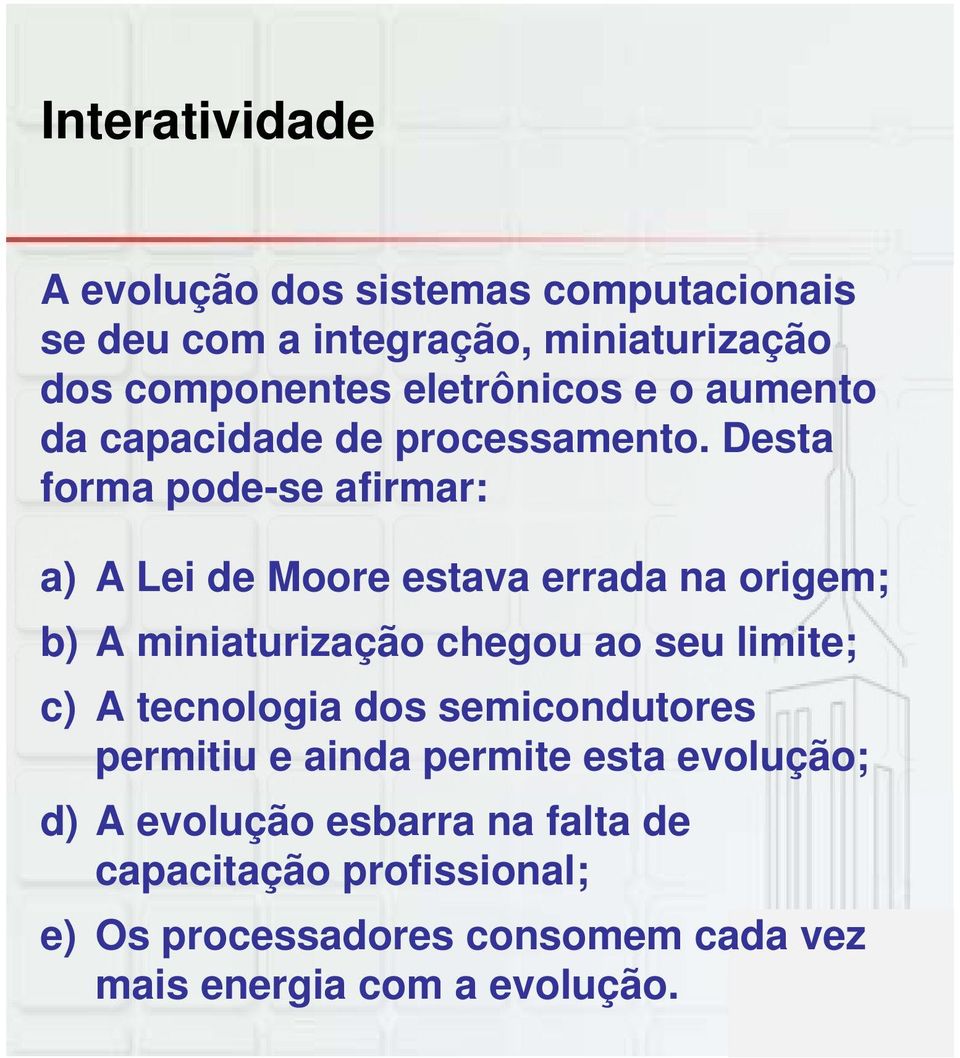 Interatividade

A evolução dos sistemas computacionais se deu com a integração, miniaturização dos componentes eletrônicos e o aumento da capacidade de processamento. Desta forma pode-se afirmar:

a) A Lei de Moore estava errada na origem;

b) A miniaturização chegou ao seu limite;

c) A tecnologia dos semicondutores permitiu e ainda permite esta evolução;

d) A evolução esbarra na falta de capacitação profissional;

e) Os processadores consomem cada vez mais energia com a evolução.